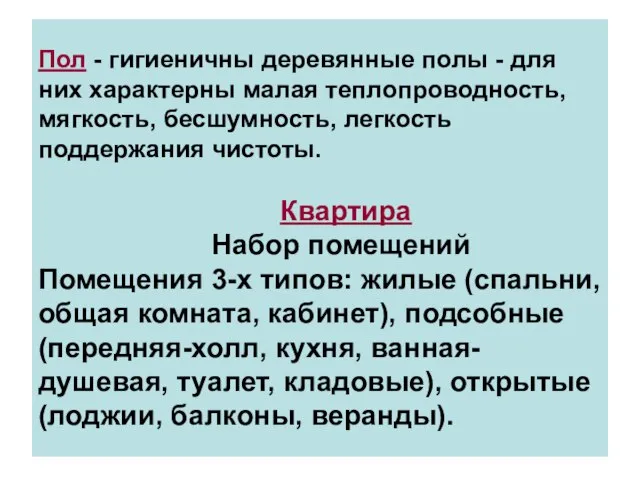 Пол - гигиеничны деревянные полы - для них характерны малая теплопроводность, мягкость, бесшумность, легкость поддержания чистоты.

Квартира
Набор помещений
Помещения 3-х типов: жилые (спальни, общая комната, кабинет), подсобные (передняя-холл, кухня, ванная-душевая, туалет, кладовые), открытые (лоджии, балконы, веранды).